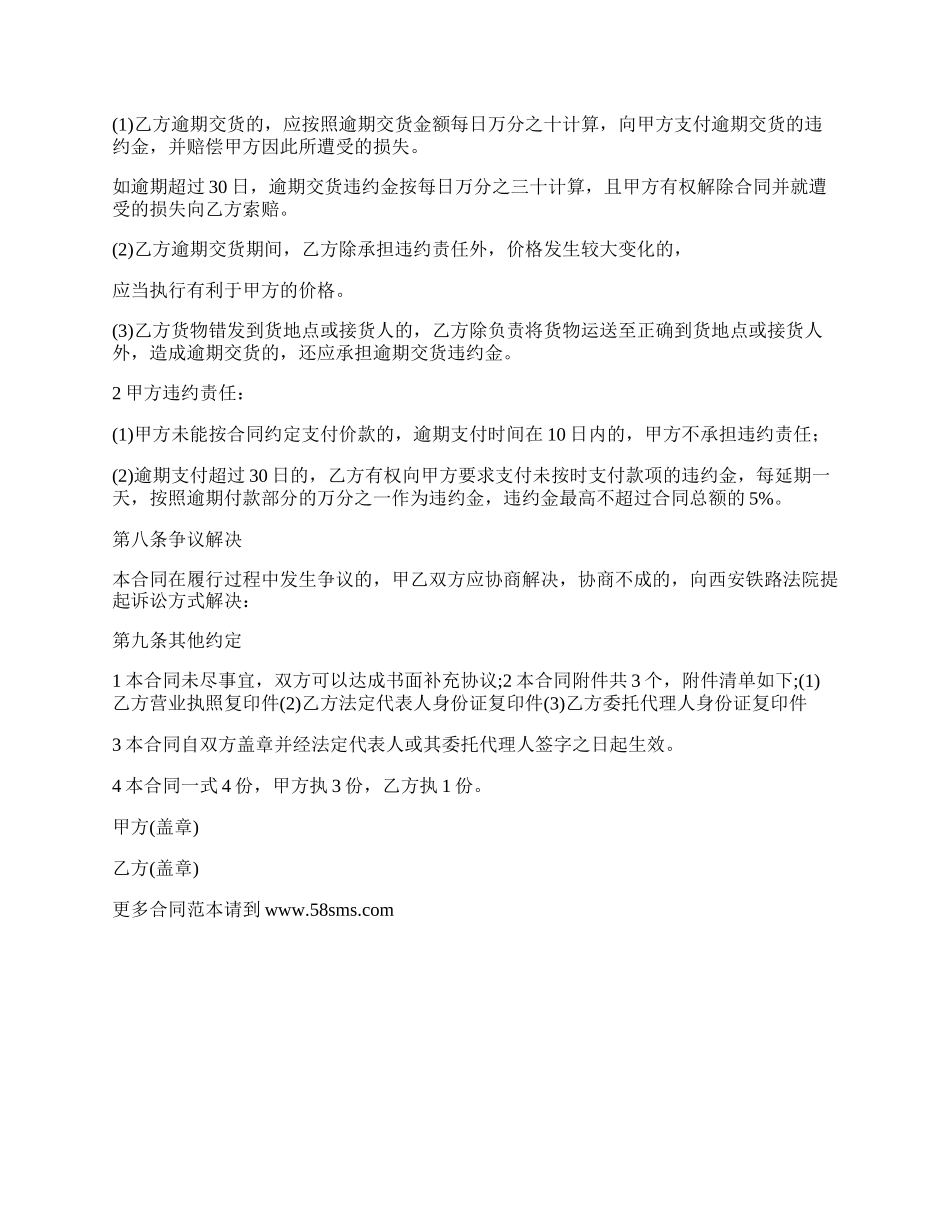 (1)乙方逾期交货的，应按照逾期交货金额每日万分之十计算，向甲方支付逾期交货的违约金，并赔偿甲方因此所遭受的损失。

如逾期超过 30 日，逾期交货违约金按每日万分之三十计算，且甲方有权解除合同并就遭受的损失向乙方索赔。

(2)乙方逾期交货期间，乙方除承担违约责任外，价格发生较大变化的，

应当执行有利于甲方的价格。

(3)乙方货物错发到货地点或接货人的，乙方除负责将货物运送至正确到货地点或接货人外，造成逾期交货的，还应承担逾期交货违约金。

2 甲方违约责任：

(1)甲方未能按合同约定支付价款的，逾期支付时间在 10 日内的，甲方不承担违约责任；

(2)逾期支付超过 30 日的，乙方有权向甲方要求支付未按时支付款项的违约金，每延期一天，按照逾期付款部分的万分之一作为违约金，违约金最高不超过合同总额的 5%。

第八条争议解决

本合同在履行过程中发生争议的，甲乙双方应协商解决，协商不成的，向西安铁路法院提起诉讼方式解决：

第九条其他约定

1 本合同未尽事宜，双方可以达成书面补充协议;2 本合同附件共 3 个，附件清单如下;(1)乙方营业执照复印件(2)乙方法定代表人身份证复印件(3)乙方委托代理人身份证复印件

3 本合同自双方盖章并经法定代表人或其委托代理人签字之日起生效。

4 本合同一式 4 份，甲方执 3 份，乙方执 1 份。

甲方(盖章)

乙方(盖章)

更多合同范本请到 www.58sms.com